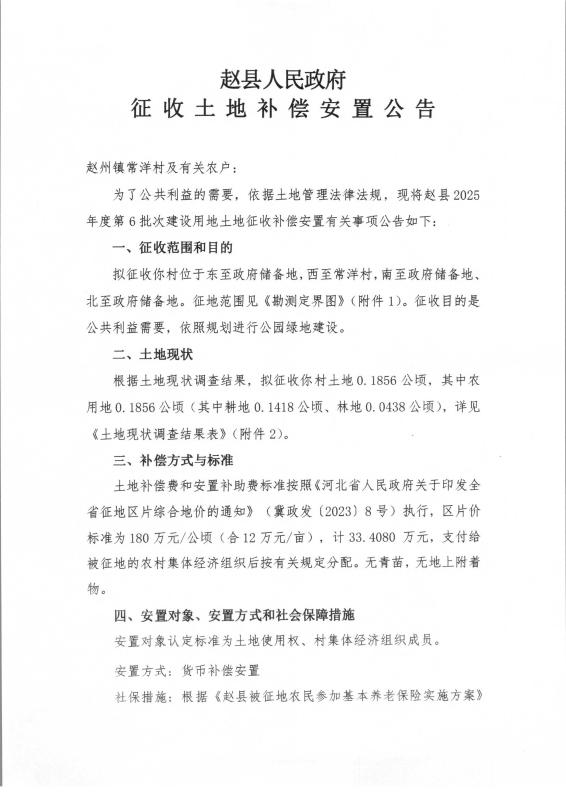 赵县人民政府
征收土地补偿安置公告

赵州镇常洋村及有关农户：

为了公共利益的需要，依据土地管理法律法规，现将赵县2025年度第6批次建设用地土地征收补偿安置有关事项公告如下：

一、征收范围和目的

拟征收你村位于东至政府储备地，西至常洋村，南至政府储备地、北至政府储备地。征地范围见《勘测定界图》（附件1）。征收目的是公共利益需要，依照规划进行公园绿地建设。

二、土地现状

根据土地现状调查结果，拟征收你村土地0.1856公顷，其中农用地0.1856公顷（其中耕地0.1418公顷、林地0.0438公顷），详见《土地现状调查结果表》（附件2）。

三、补偿方式与标准

土地补偿费和安置补助费标准按照《河北省人民政府关于印发全省征地区片综合地价的通知》（冀政发〔2023〕8号）执行，区片价标准为180万元/公顷（合12万元/亩），计33.4080万元，支付给被征地的农村集体经济组织后按有关规定分配。无青苗，无地上附着物。

四、安置对象、安置方式和社会保障措施

安置对象认定标准为土地使用权、村集体经济组织成员。

安置方式：货币补偿安置

社保措施：根据《赵县被征地农民参加基本养老保险实施方案》